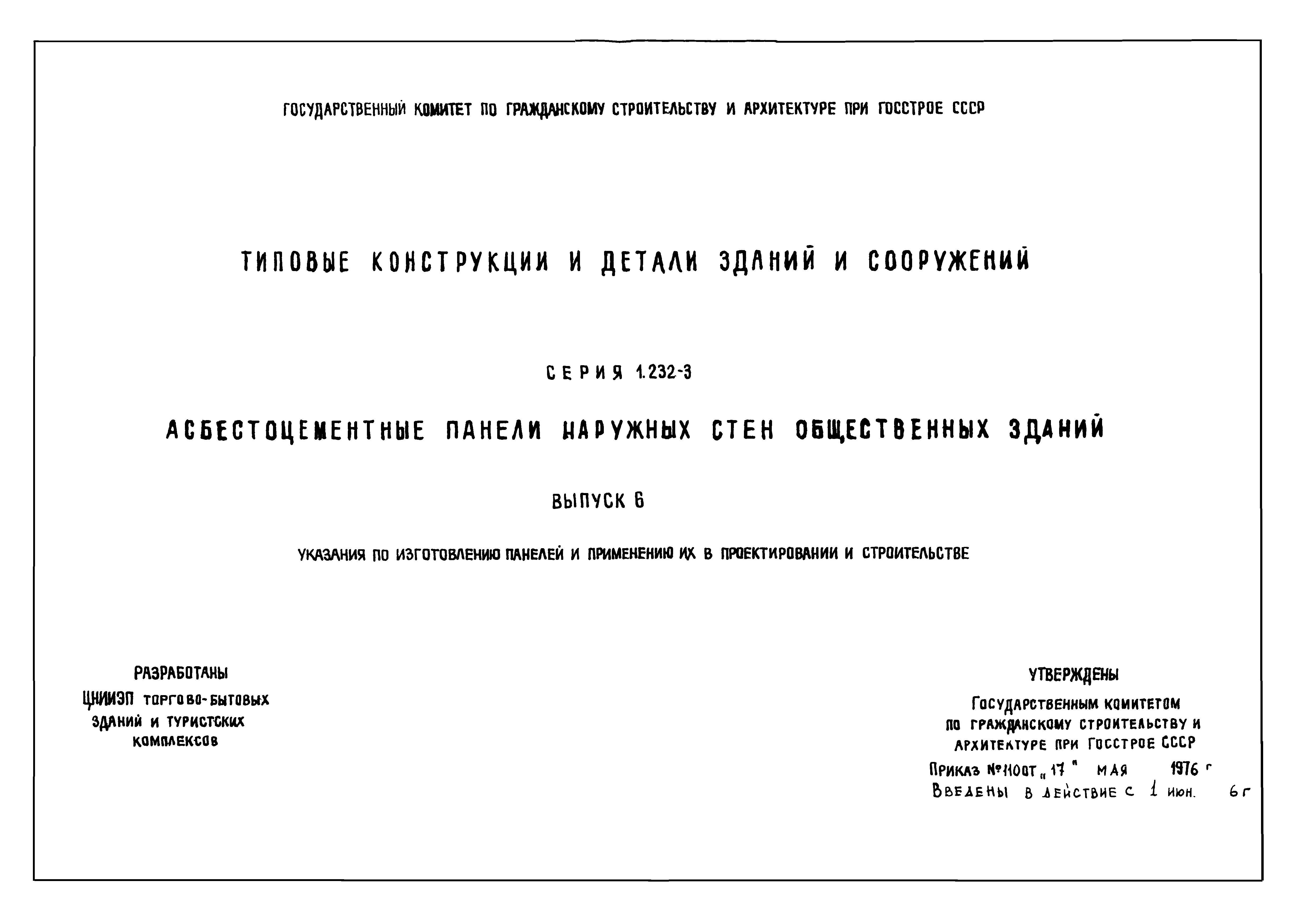 ГОСУДАРСТВЕННЫЙ КОМИТЕТ ПО ГРАЖДАНСКОМУ СТРОИТЕЛЬСТВУ И АРХИТЕКТУРЕ ПРИ ГОССТРОЕ СССР

ТИПОВЫЕ КОНСТРУКЦИИ И ДЕТАЛИ ЗДАНИЙ И СООРУЖЕНИЙ

СЕРИЯ 1.232-3

АСБЕСТОЦЕМЕНТНЫЕ ПАНЕЛИ НАРУЖНЫХ СТЕН ОБЩЕСТВЕННЫХ ЗДАНИЙ

ВЫПУСК 6

УКАЗАНИЯ ПО ИЗГОТОВЛЕНИЮ ПАНЕЛЕЙ И ПРИМЕНЕНИЮ ИХ В ПРОЕКТИРОВАНИИ И СТРОИТЕЛЬСТВЕ

РАЗРАБОТАНЫ
ЦНИИЭП торгово-бытовых зданий и туристских комплексов

УТВЕРЖДЕНЫ
Государственным комитетом по гражданскому строительству и архитектуре при Госстрое СССР
Приказ №110 от „17" мая 1976 г
Введены в действие с 1 июн. 6 г